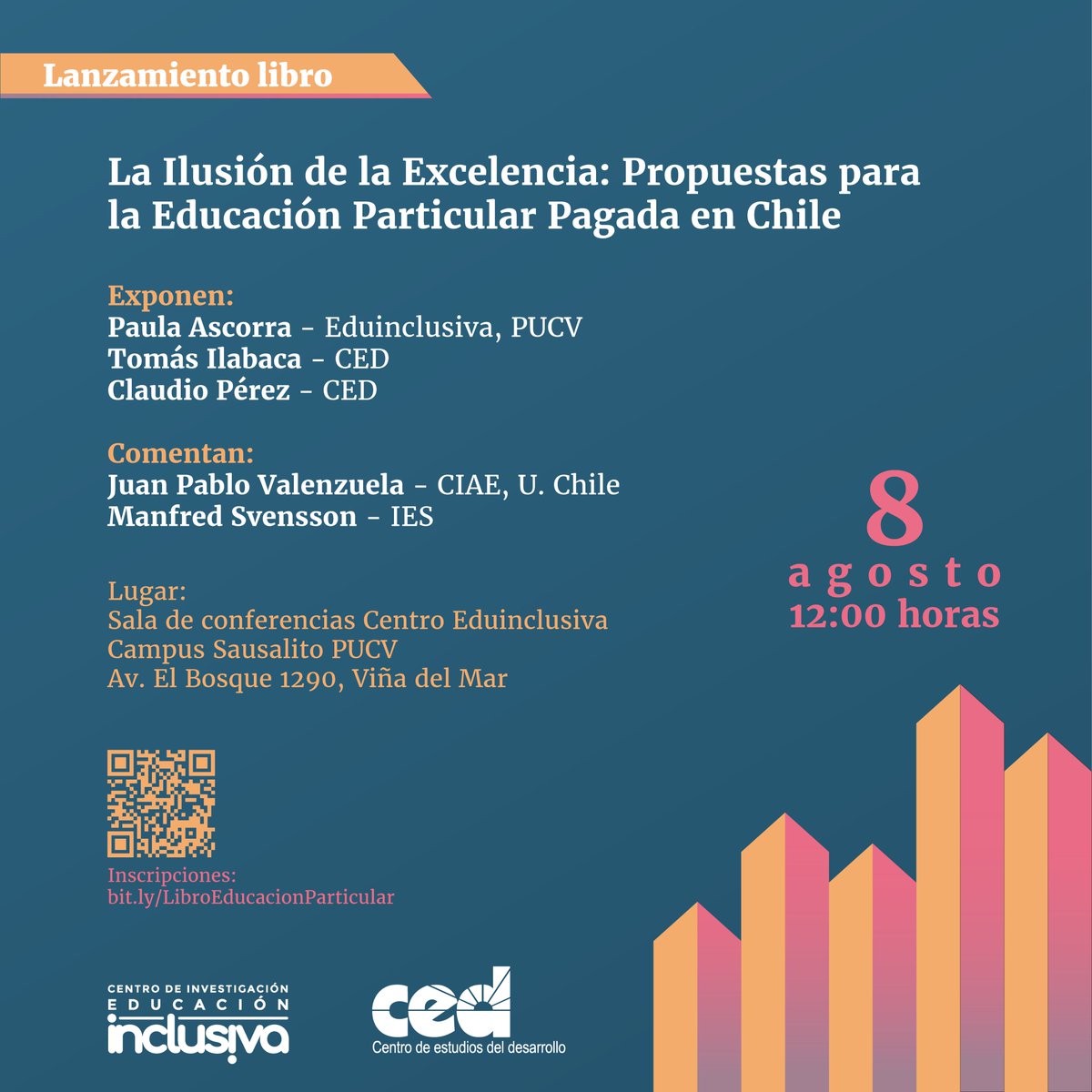 Lanzamiento libro

La Ilusión de la Excelencia: Propuestas para la Educación Particular Pagada en Chile

Exponen:
Paula Ascorra - Eduinclusiva, PUCV
Tomás Ilabaca - CED
Claudio Pérez - CED

Comentan:
Juan Pablo Valenzuela - CIAE, U. Chile
Manfred Svensson - IES

8
agosto
12:00 horas

Lugar:
Sala de conferencias Centro Eduinclusiva
Campus Sausalito PUCV
Av. El Bosque 1290, Viña del Mar

Inscripciones:
bit.ly/LibroEducacionParticular

CENTRO DE INVESTIGACIÓN
EDUCACIÓN
inclusiva

ced
Centro de estudios del desarrollo